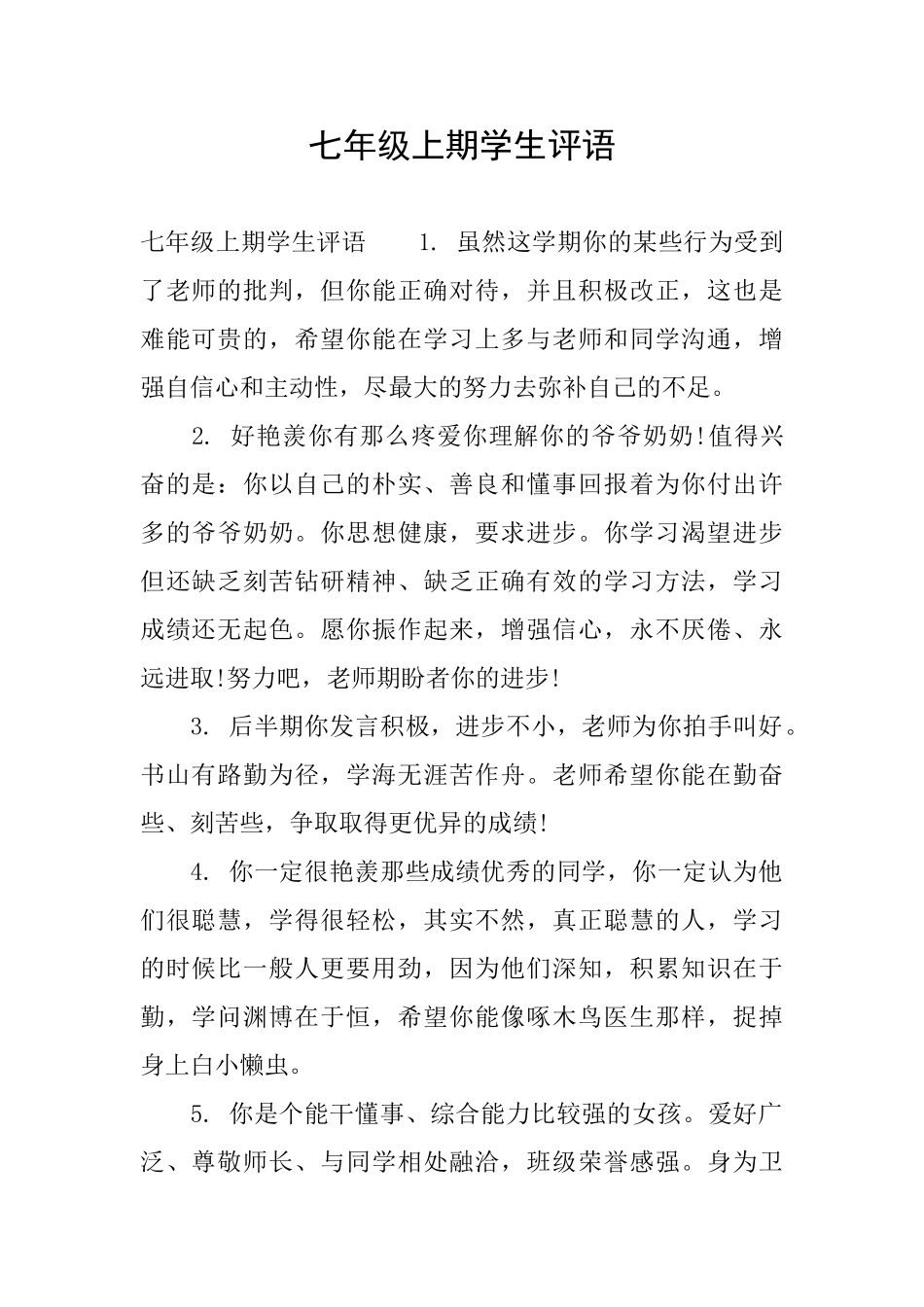 七年级上期学生评语

七年级上期学生评语　　1. 虽然这学期你的某些行为受到了老师的批判，但你能正确对待，并且积极改正，这也是难能可贵的，希望你能在学习上多与老师和同学沟通，增强自信心和主动性，尽最大的努力去弥补自己的不足。

2. 好艳羡你有那么疼爱你理解你的爷爷奶奶!值得兴奋的是：你以自己的朴实、善良和懂事回报着为你付出许多的爷爷奶奶。你思想健康，要求进步。你学习渴望进步但还缺乏刻苦钻研精神、缺乏正确有效的学习方法，学习成绩还无起色。愿你振作起来，增强信心，永不厌倦、永远进取!努力吧，老师期盼者你的进步!

3. 后半期你发言积极，进步不小，老师为你拍手叫好。书山有路勤为径，学海无涯苦作舟。老师希望你能在勤奋些、刻苦些，争取取得更优异的成绩!

4. 你一定很艳羡那些成绩优秀的同学，你一定认为他们很聪慧，学得很轻松，其实不然，真正聪慧的人，学习的时候比一般人更要用劲，因为他们深知，积累知识在于勤，学问渊博在于恒，希望你能像啄木鸟医生那样，捉掉身上白小懒虫。

5. 你是个能干懂事、综合能力比较强的女孩。爱好广泛、尊敬师长、与同学相处融洽，班级荣誉感强。身为卫